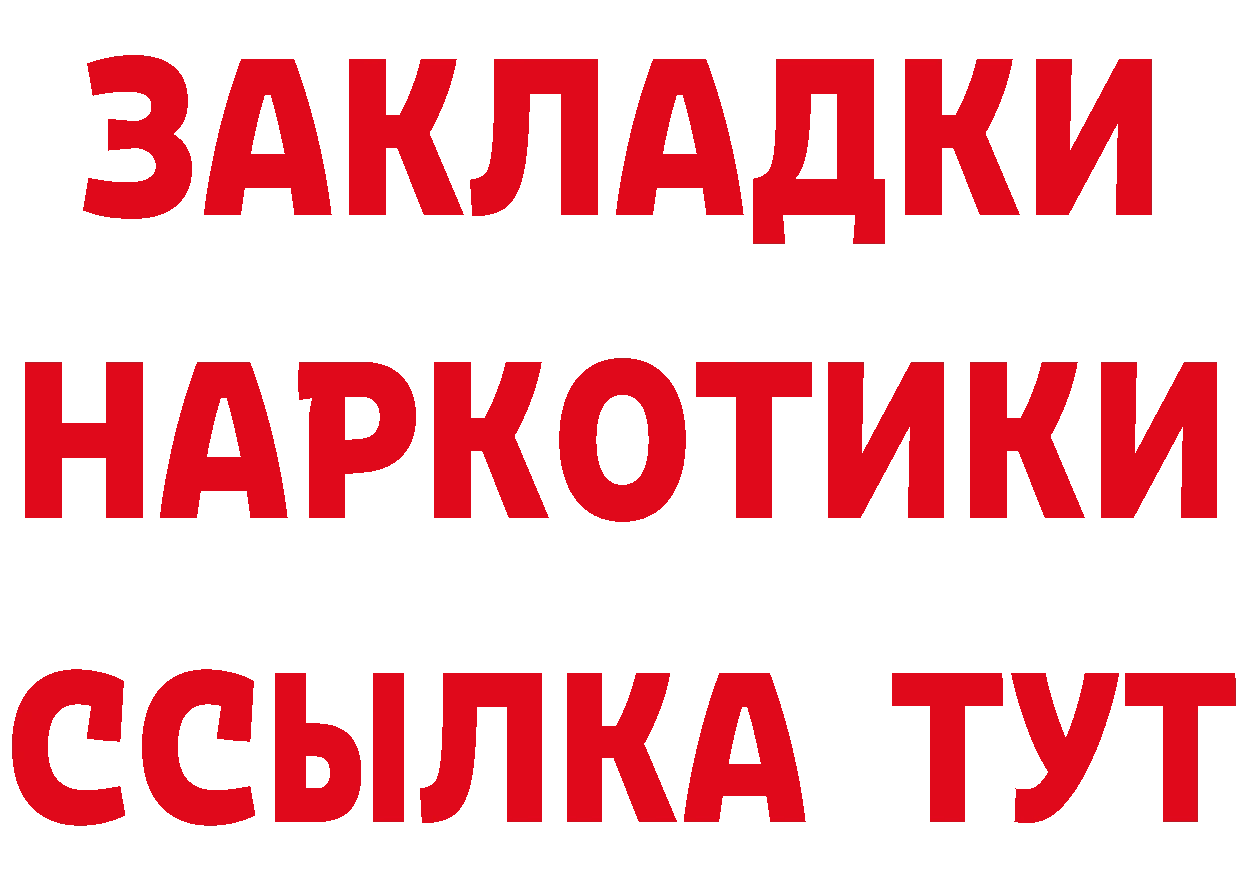 ЗАКЛАДКИ
НАРКОТИКИ
ССЫЛКА ТУТ